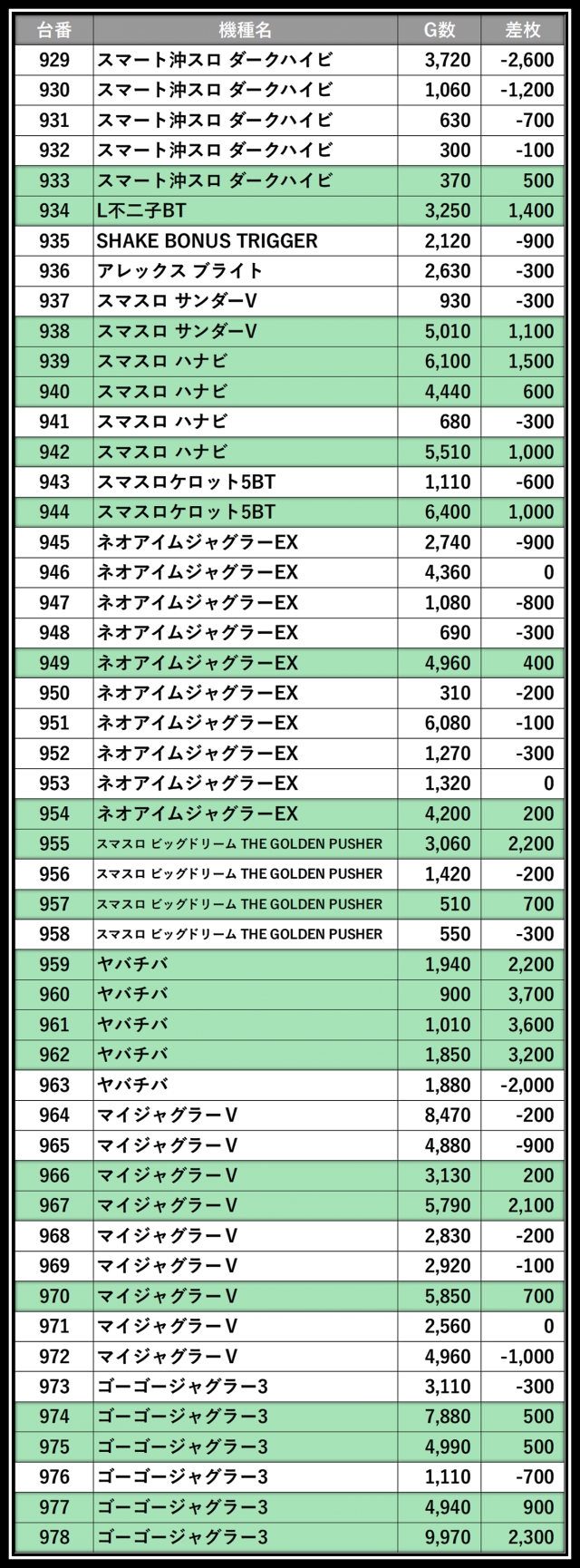 | 台番 | 機種名 | G数 | 差枚 |
|---|---|---|---|
| 929 | スマート沖スロ ダークハイビ | 3,720 | -2,600 |
| 930 | スマート沖スロ ダークハイビ | 1,060 | -1,200 |
| 931 | スマート沖スロ ダークハイビ | 630 | -700 |
| 932 | スマート沖スロ ダークハイビ | 300 | -100 |
| 933 | スマート沖スロ ダークハイビ | 370 | 500 |
| 934 | L不二子BT | 3,250 | 1,400 |
| 935 | SHAKE BONUS TRIGGER | 2,120 | -900 |
| 936 | アレックス ブライト | 2,630 | -300 |
| 937 | スマスロ サンダーV | 930 | -300 |
| 938 | スマスロ サンダーV | 5,010 | 1,100 |
| 939 | スマスロ ハナビ | 6,100 | 1,500 |
| 940 | スマスロ ハナビ | 4,440 | 600 |
| 941 | スマスロ ハナビ | 680 | -300 |
| 942 | スマスロ ハナビ | 5,510 | 1,000 |
| 943 | スマスロケロット5BT | 1,110 | -600 |
| 944 | スマスロケロット5BT | 6,400 | 1,000 |
| 945 | ネオアイムジャグラーEX | 2,740 | -900 |
| 946 | ネオアイムジャグラーEX | 4,360 | 0 |
| 947 | ネオアイムジャグラーEX | 1,080 | -800 |
| 948 | ネオアイムジャグラーEX | 690 | -300 |
| 949 | ネオアイムジャグラーEX | 4,960 | 400 |
| 950 | ネオアイムジャグラーEX | 310 | -200 |
| 951 | ネオアイムジャグラーEX | 6,080 | -100 |
| 952 | ネオアイムジャグラーEX | 1,270 | -300 |
| 953 | ネオアイムジャグラーEX | 1,320 | 0 |
| 954 | ネオアイムジャグラーEX | 4,200 | 200 |
| 955 | スマスロ ビッグドリーム THE GOLDEN PUSHER | 3,060 | 2,200 |
| 956 | スマスロ ビッグドリーム THE GOLDEN PUSHER | 1,420 | -200 |
| 957 | スマスロ ビッグドリーム THE GOLDEN PUSHER | 510 | 700 |
| 958 | スマスロ ビッグドリーム THE GOLDEN PUSHER | 550 | -300 |
| 959 | ヤバチバ | 1,940 | 2,200 |
| 960 | ヤバチバ | 900 | 3,700 |
| 961 | ヤバチバ | 1,010 | 3,600 |
| 962 | ヤバチバ | 1,850 | 3,200 |
| 963 | ヤバチバ | 1,880 | -2,000 |
| 964 | マイジャグラーV | 8,470 | -200 |
| 965 | マイジャグラーV | 4,880 | -900 |
| 966 | マイジャグラーV | 3,130 | 200 |
| 967 | マイジャグラーV | 5,790 | 2,100 |
| 968 | マイジャグラーV | 2,830 | -200 |
| 969 | マイジャグラーV | 2,920 | -100 |
| 970 | マイジャグラーV | 5,850 | 700 |
| 971 | マイジャグラーV | 2,560 | 0 |
| 972 | マイジャグラーV | 4,960 | -1,000 |
| 973 | ゴーゴージャグラー3 | 3,110 | -300 |
| 974 | ゴーゴージャグラー3 | 7,880 | 500 |
| 975 | ゴーゴージャグラー3 | 4,990 | 500 |
| 976 | ゴーゴージャグラー3 | 1,110 | -700 |
| 977 | ゴーゴージャグラー3 | 4,940 | 900 |
| 978 | ゴーゴージャグラー3 | 9,970 | 2,300 |